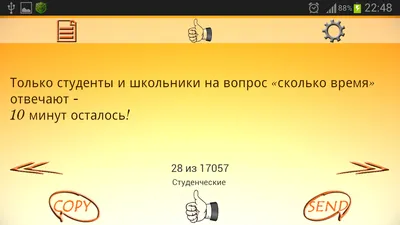 88% 22:48

Только студенты и школьники на вопрос «сколько время» отвечают -
10 минут осталось!

28 из 17057
Студенческие

COPY
SEND